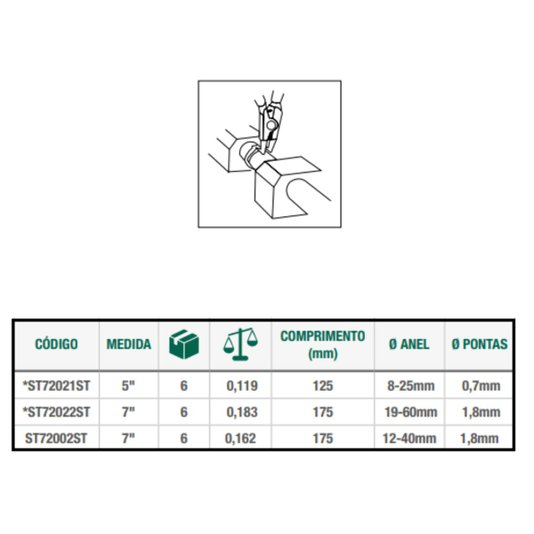 | CÓDIGO | MEDIDA | | | COMPRIMENTO (mm) | Ø ANEL | Ø PONTAS |
|---|---|---|---|---|---|---|
| *ST72021ST | 5" | 6 | 0,119 | 125 | 8-25mm | 0,7mm |
| *ST72022ST | 7" | 6 | 0,183 | 175 | 19-60mm | 1,8mm |
| ST72002ST | 7" | 6 | 0,162 | 175 | 12-40mm | 1,8mm |